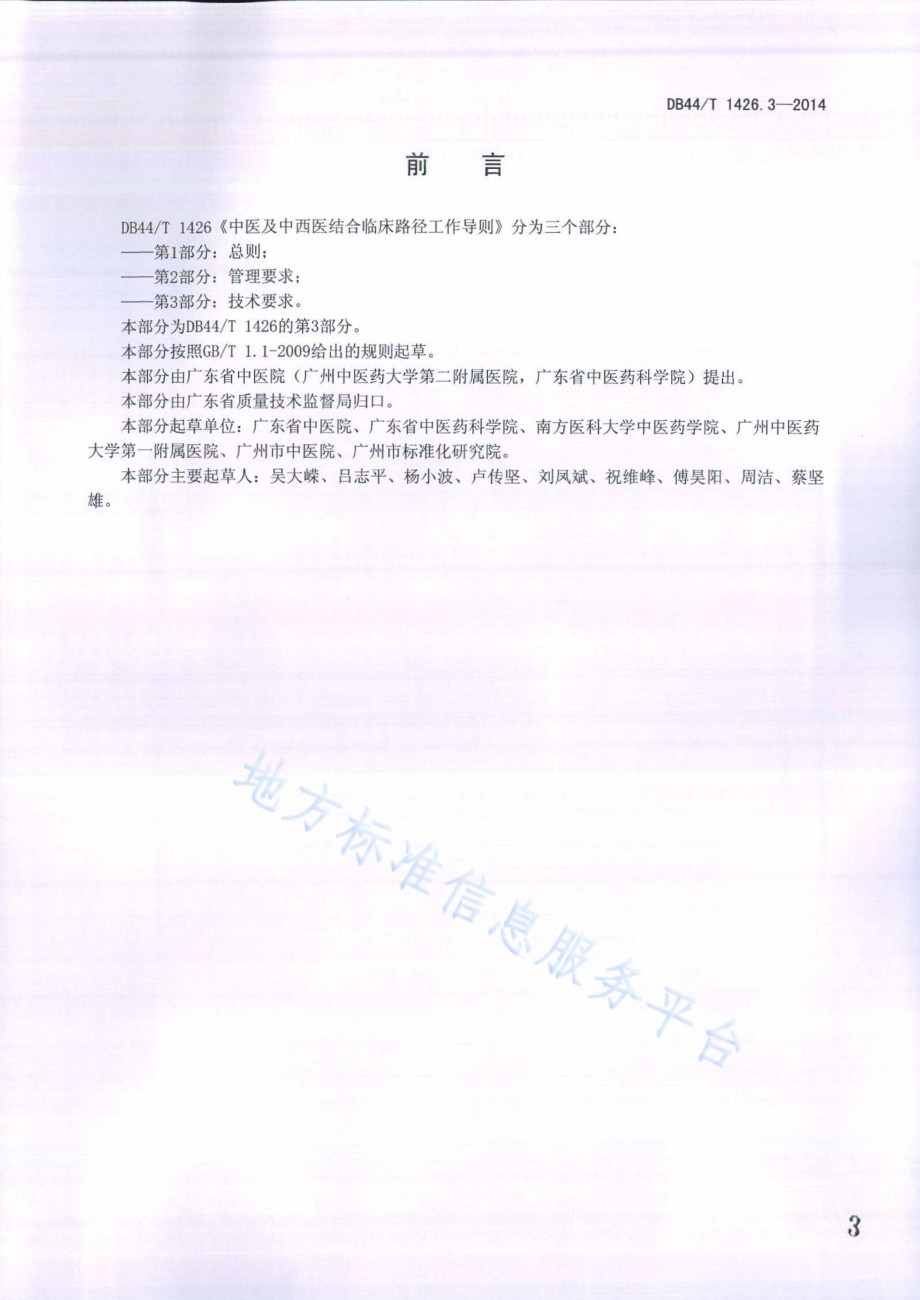 DB44/T 1426.3—2014

前　言

DB44/T 1426《中医及中西医结合临床路径工作导则》分为三个部分：

——第1部分：总则；

——第2部分：管理要求；

——第3部分：技术要求。

本部分为DB44/T 1426的第3部分。

本部分按照GB/T 1.1-2009给出的规则起草。

本部分由广东省中医院（广州中医药大学第二附属医院，广东省中医药科学院）提出。

本部分由广东省质量技术监督局归口。

本部分起草单位：广东省中医院、广东省中医药科学院、南方医科大学中医药学院、广州中医药大学第一附属医院、广州市中医院、广州市标准化研究院。

本部分主要起草人：吴大嵘、吕志平、杨小波、卢传坚、刘凤斌、祝维峰、傅昊阳、周洁、蔡坚雄。

地方标准信息服务平台

3